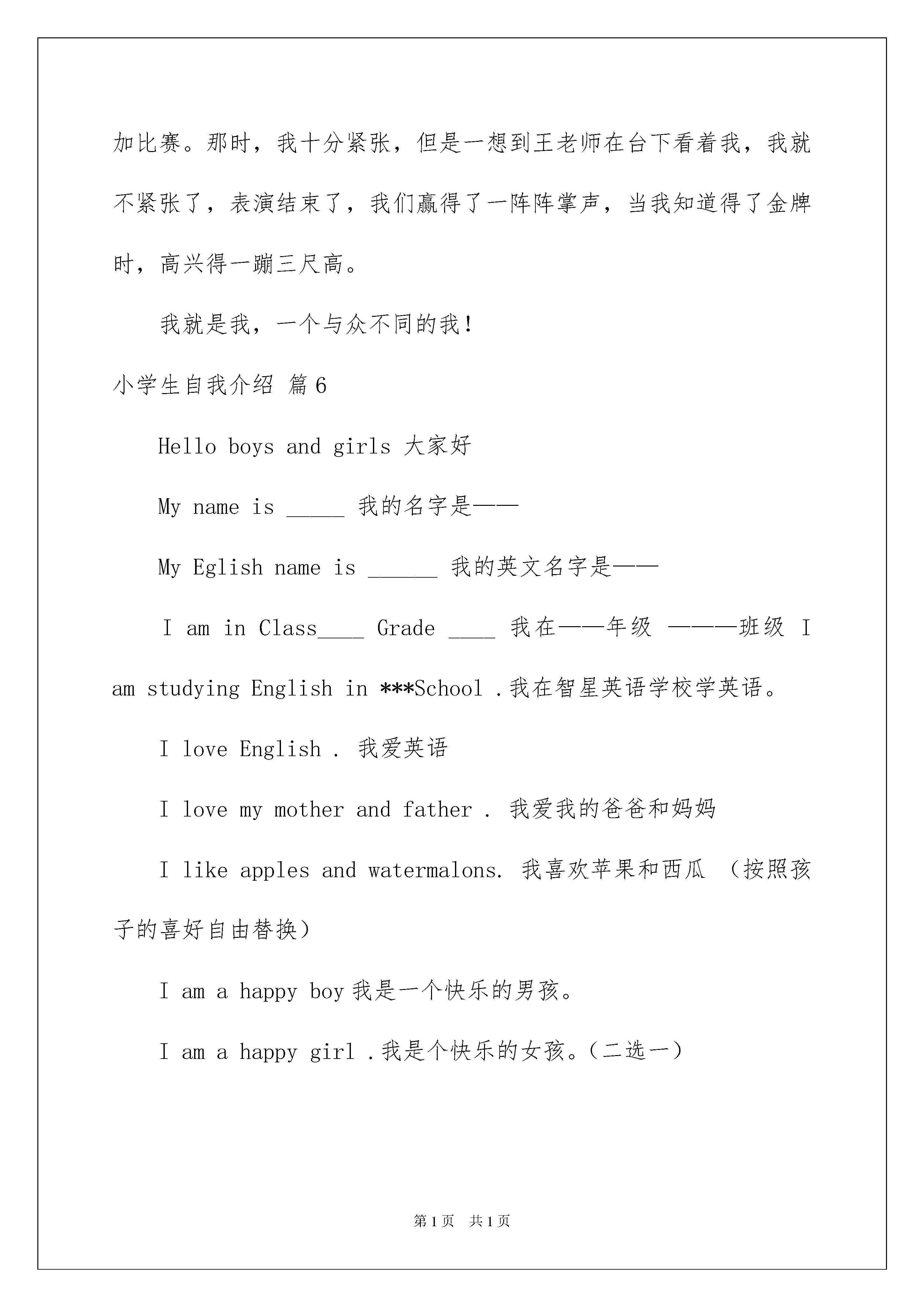 加比赛。那时，我十分紧张，但是一想到王老师在台下看着我，我就不紧张了，表演结束了，我们赢得了一阵阵掌声，当我知道得了金牌时，高兴得一蹦三尺高。

我就是我，一个与众不同的我！

小学生自我介绍 篇6

Hello boys and girls 大家好

My name is _____ 我的名字是——

My Eglish name is ______ 我的英文名字是——

I am in Class____ Grade ____ 我在——年级 ———班级 I am studying English in ***School .我在智星英语学校学英语。

I love English . 我爱英语

I love my mother and father . 我爱我的爸爸和妈妈

I like apples and watermalons. 我喜欢苹果和西瓜 （按照孩子的喜好自由替换）

I am a happy boy 我是一个快乐的男孩。

I am a happy girl .我是个快乐的女孩。（二选一）

第1页 共1页